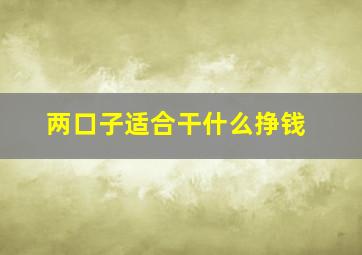 两口子适合干什么挣钱